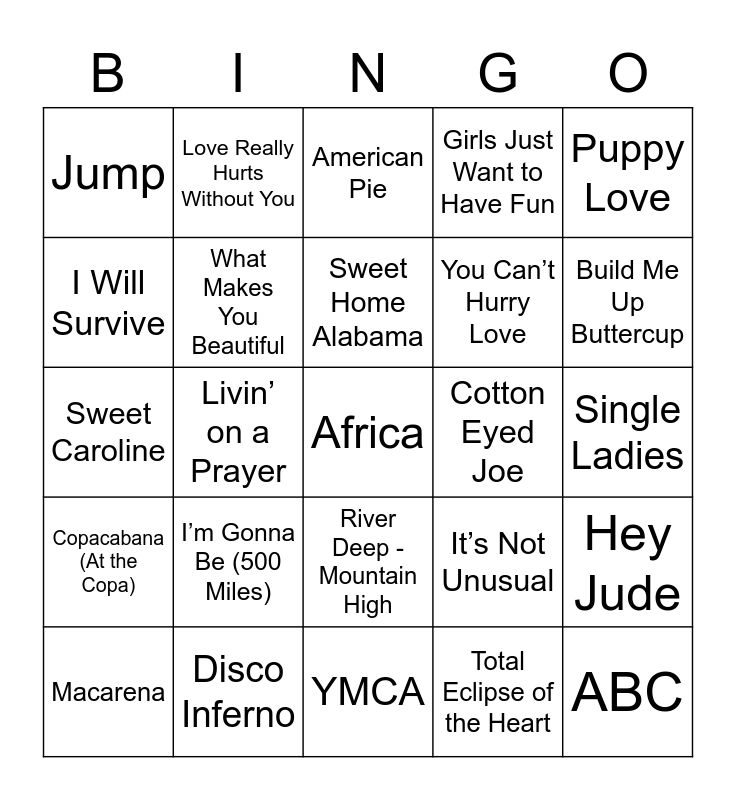 | B | I | N | G | O |
|---|---|---|---|---|
| Jump | Love Really Hurts Without You | American Pie | Girls Just Want to Have Fun | Puppy Love |
| I Will Survive | What Makes You Beautiful | Sweet Home Alabama | You Can't Hurry Love | Build Me Up Buttercup |
| Sweet Caroline | Livin' on a Prayer | Africa | Cotton Eyed Joe | Single Ladies |
| Copacabana (At the Copa) | I'm Gonna Be (500 Miles) | River Deep - Mountain High | It's Not Unusual | Hey Jude |
| Macarena | Disco Inferno | YMCA | Total Eclipse of the Heart | ABC |